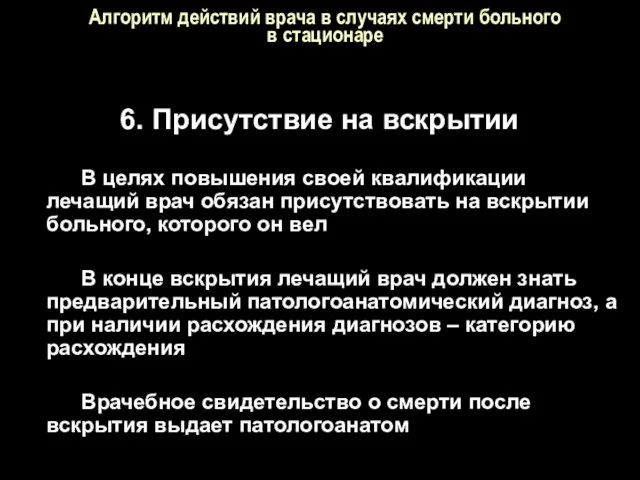 Алгоритм действий врача в случаях смерти больного в стационаре

6. Присутствие на вскрытии

В целях повышения своей квалификации лечащий врач обязан присутствовать на вскрытии больного, которого он вел

В конце вскрытия лечащий врач должен знать предварительный патологоанатомический диагноз, а при наличии расхождения диагнозов – категорию расхождения

Врачебное свидетельство о смерти после вскрытия выдает патологоанатом